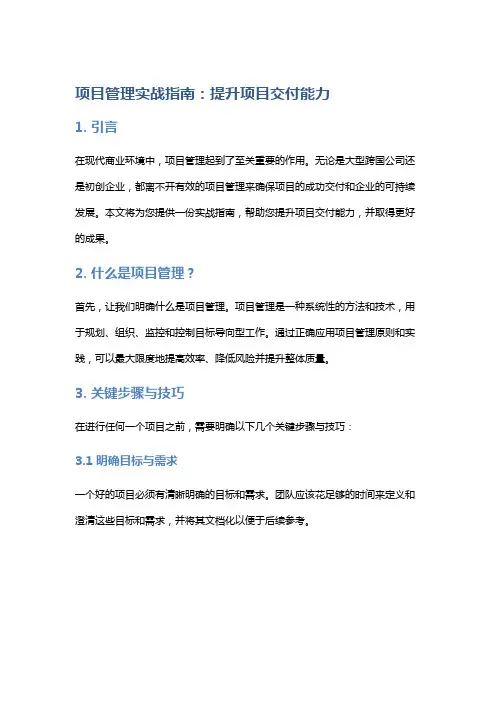 项目管理实战指南：提升项目交付能力

1. 引言

在现代商业环境中，项目管理起到了至关重要的作用。无论是大型跨国公司还是初创企业，都离不开有效的项目管理来确保项目的成功交付和企业的可持续发展。本文将为您提供一份实战指南，帮助您提升项目交付能力，并取得更好的成果。

2. 什么是项目管理？

首先，让我们明确什么是项目管理。项目管理是一种系统性的方法和技术，用于规划、组织、监控和控制目标导向型工作。通过正确应用项目管理原则和实践，可以最大限度地提高效率、降低风险并提升整体质量。

3. 关键步骤与技巧

在进行任何一个项目之前，需要明确以下几个关键步骤与技巧：

3.1 明确目标与需求

一个好的项目必须有清晰明确的目标和需求。团队应该花足够的时间来定义和澄清这些目标和需求，并将其文档化以便于后续参考。